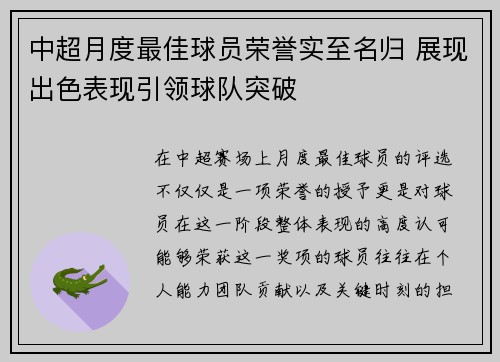 中超月度最佳球员荣誉实至名归 展现出色表现引领球队突破

在中超赛场上月度最佳球员的评选不仅仅是一项荣誉的授予更是对球员在这一阶段整体表现的高度认可能够荣获这一奖项的球员往往在个人能力团队贡献以及关键时刻的担